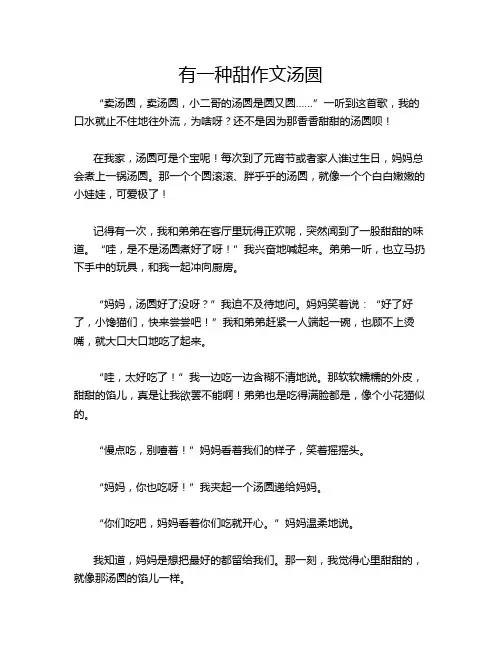 有一种甜作文汤圆

“卖汤圆，卖汤圆，小二哥的汤圆是圆又圆……”一听到这首歌，我的口水就止不住地往外流，为啥呀？还不是因为那香香甜甜的汤圆呗！

在我家，汤圆可是个宝呢！每次到了元宵节或者家人谁过生日，妈妈总会煮上一锅汤圆。那一个个圆滚滚、胖乎乎的汤圆，就像一个个白白嫩嫩的小娃娃，可爱极了！

记得有一次，我和弟弟在客厅里玩得正欢呢，突然闻到了一股甜甜的味道。“哇，是不是汤圆煮好了呀！”我兴奋地喊起来。弟弟一听，也立马扔下手中的玩具，和我一起冲向厨房。

“妈妈，汤圆好了没呀？”我迫不及待地问。妈妈笑着说：“好了好了，小馋猫们，快来尝尝吧！”我和弟弟赶紧一人端起一碗，也顾不上烫嘴，就大口大口地吃了起来。

“哇，太好吃了！”我一边吃一边含糊不清地说。那软软糯糯的外皮，甜甜的馅儿，真是让我欲罢不能啊！弟弟也是吃得满脸都是，像个小花猫似的。

“慢点吃，别噎着！”妈妈看着我们的样子，笑着摇摇头。

“妈妈，你也吃呀！”我夹起一个汤圆递给妈妈。

“你们吃吧，妈妈看着你们吃就开心。”妈妈温柔地说。

我知道，妈妈是想把最好的都留给我们。那一刻，我觉得心里甜甜的，就像那汤圆的馅儿一样。